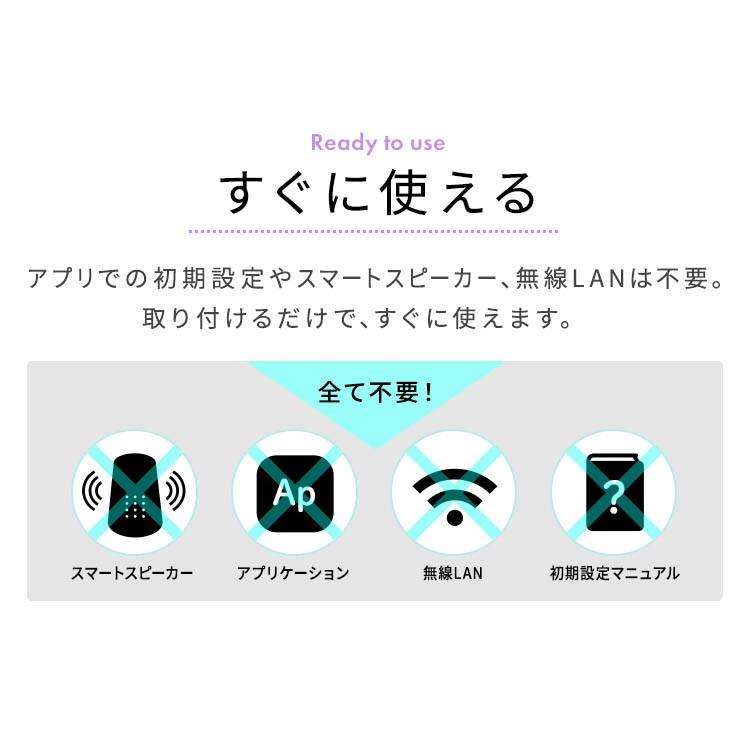 Ready to use
すぐに使える

アプリでの初期設定やスマートスピーカー、無線LANは不要。
取り付けるだけで、すぐに使えます。

全て不要！

Ap
?

スマートスピーカー
アプリケーション
無線LAN
初期設定マニュアル